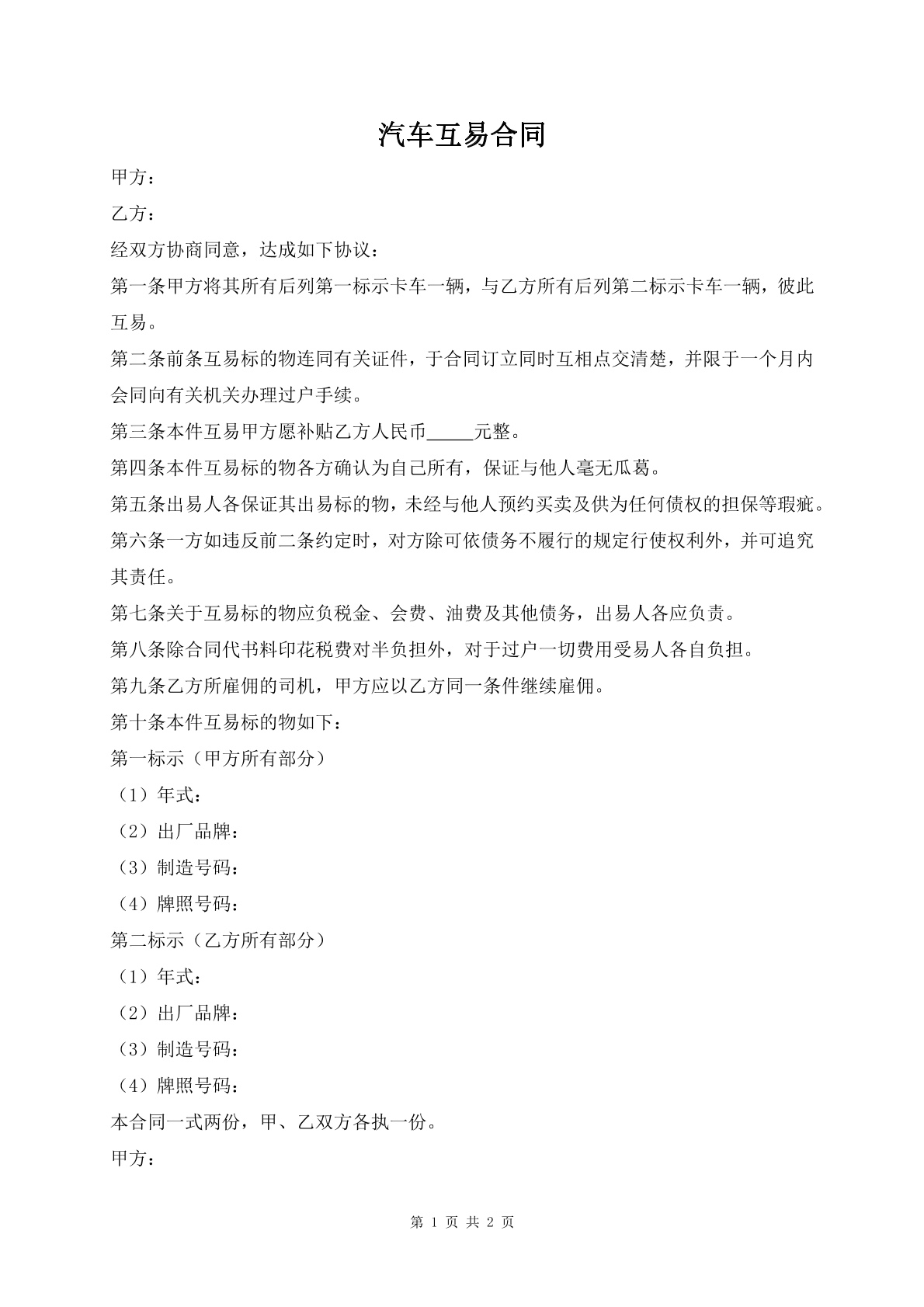 汽车互易合同

甲方：

乙方：

经双方协商同意，达成如下协议：

第一条甲方将其所有后列第一标示卡车一辆，与乙方所有后列第二标示卡车一辆，彼此互易。

第二条前条互易标的物连同有关证件，于合同订立同时互相点交清楚，并限于一个月内会同向有关机关办理过户手续。

第三条本件互易甲方愿补贴乙方人民币____元整。

第四条本件互易标的物各方确认为自己所有，保证与他人毫无瓜葛。

第五条出易人各保证其出易标的物，未经与他人预约买卖及供为任何债权的担保等瑕疵。

第六条一方如违反前二条约定时，对方除可依债务不履行的规定行使权利外，并可追究其责任。

第七条关于互易标的物应负税金、会费、油费及其他债务，出易人各应负责。

第八条除合同代书料印花税费对半负担外，对于过户一切费用受易人各自负担。

第九条乙方所雇佣的司机，甲方应以乙方同一条件继续雇佣。

第十条本件互易标的物如下：

第一标示（甲方所有部分）

（1）年式：

（2）出厂品牌：

（3）制造号码：

（4）牌照号码：

第二标示（乙方所有部分）

（1）年式：

（2）出厂品牌：

（3）制造号码：

（4）牌照号码：

本合同一式两份，甲、乙双方各执一份。

甲方：

第1页 共2页